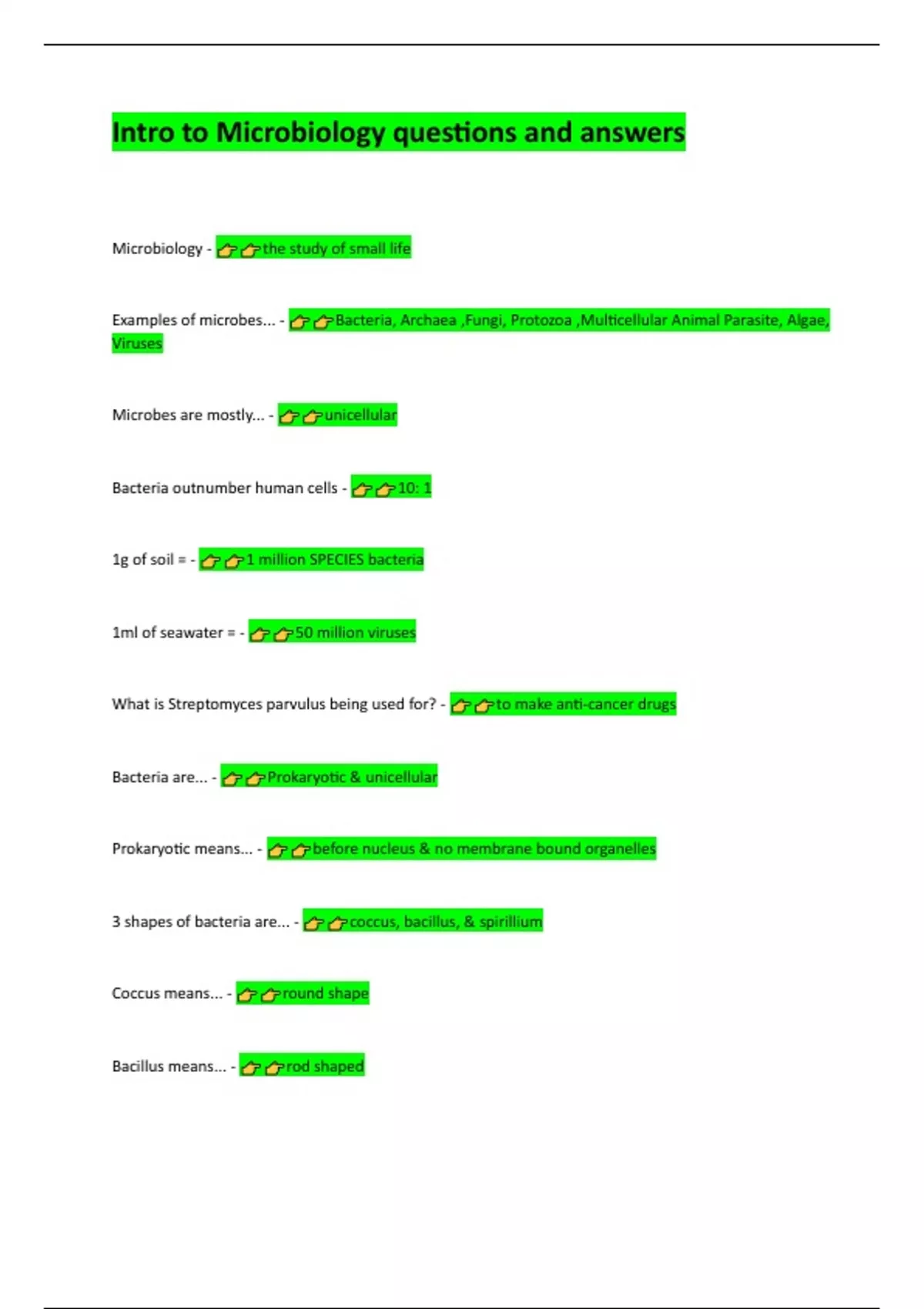 Intro to Microbiology questions and answers

Microbiology - 👉👉the study of small life

Examples of microbes... - 👉👉Bacteria, Archaea ,Fungi, Protozoa ,Multicellular Animal Parasite, Algae, Viruses

Microbes are mostly... - 👉👉unicellular

Bacteria outnumber human cells - 👉👉10: 1

1g of soil = - 👉👉1 million SPECIES bacteria

1ml of seawater = - 👉👉50 million viruses

What is Streptomyces parvulus being used for? - 👉👉to make anti-cancer drugs

Bacteria are... - 👉👉Prokaryotic & unicellular

Prokaryotic means... - 👉👉before nucleus & no membrane bound organelles

3 shapes of bacteria are... - 👉👉coccus, bacillus, & spirillium

Coccus means... - 👉👉round shape

Bacillus means... - 👉👉rod shaped